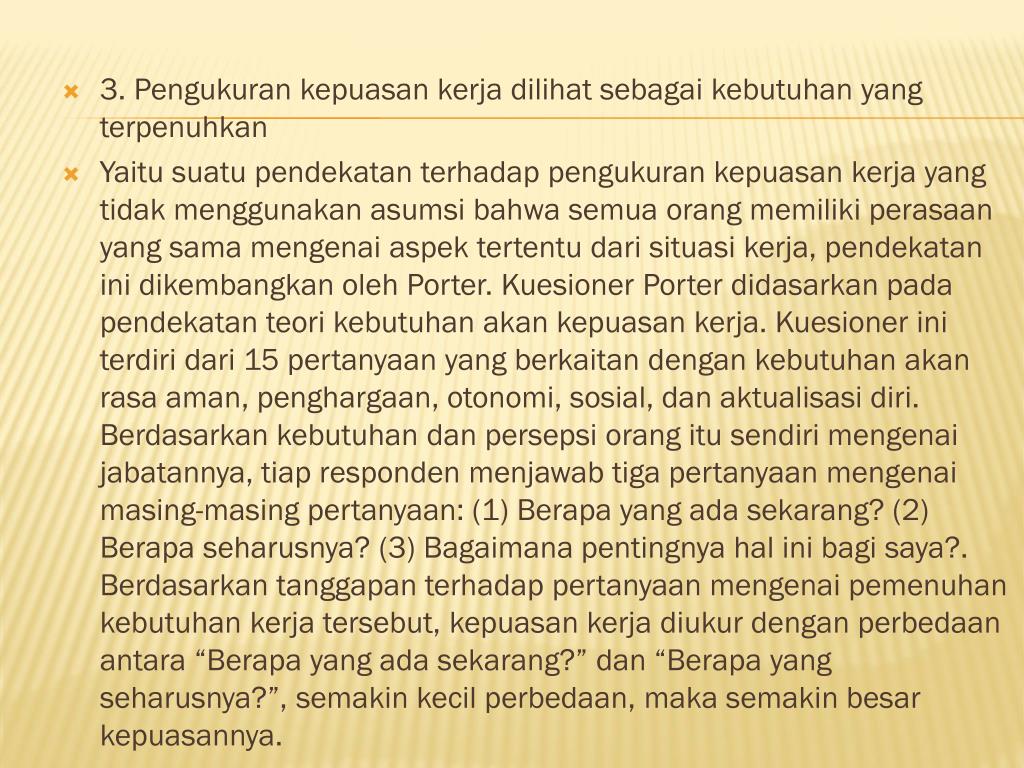 • 3. Pengukuran kepuasan kerja dilihat sebagai kebutuhan yang terpenuhkan

• Yaitu suatu pendekatan terhadap pengukuran kepuasan kerja yang tidak menggunakan asumsi bahwa semua orang memiliki perasaan yang sama mengenai aspek tertentu dari situasi kerja, pendekatan ini dikembangkan oleh Porter. Kuesioner Porter didasarkan pada pendekatan teori kebutuhan akan kepuasan kerja. Kuesioner ini terdiri dari 15 pertanyaan yang berkaitan dengan kebutuhan akan rasa aman, penghargaan, otonomi, sosial, dan aktualisasi diri. Berdasarkan kebutuhan dan persepsi orang itu sendiri mengenai jabatannya, tiap responden menjawab tiga pertanyaan mengenai masing-masing pertanyaan: (1) Berapa yang ada sekarang? (2) Berapa seharusnya? (3) Bagaimana pentingnya hal ini bagi saya?. Berdasarkan tanggapan terhadap pertanyaan mengenai pemenuhan kebutuhan kerja tersebut, kepuasan kerja diukur dengan perbedaan antara "Berapa yang ada sekarang?" dan "Berapa yang seharusnya?", semakin kecil perbedaan, maka semakin besar kepuasannya.